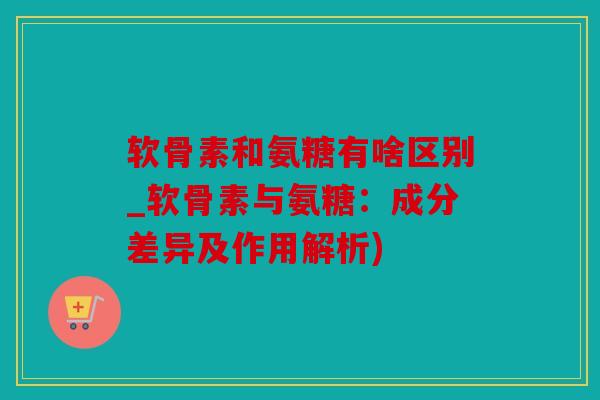 软骨素和氨糖有啥区别_软骨素与氨糖：成分差异及作用解析)